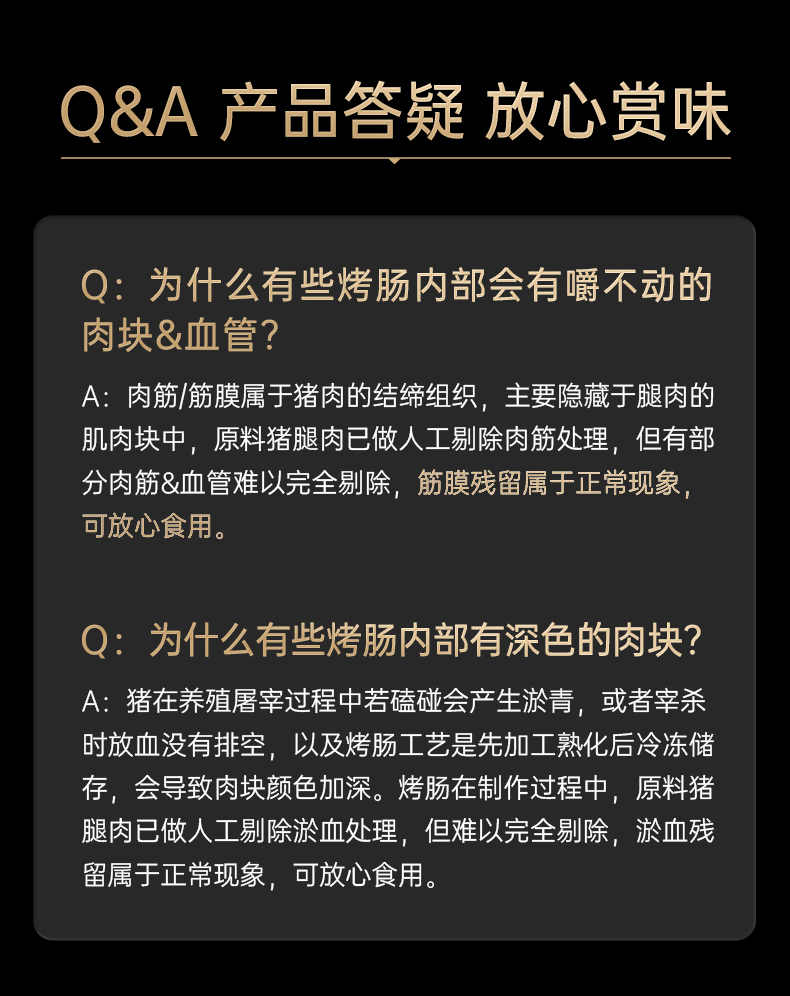 Q&A 产品答疑 放心赏味

Q：为什么有些烤肠内部会有嚼不动的肉块&血管？

A：肉筋/筋膜属于猪肉的结缔组织，主要隐藏于腿肉的肌肉块中，原料猪腿肉已做人工剔除肉筋处理，但有部分肉筋&血管难以完全剔除，筋膜残留属于正常现象，可放心食用。

Q：为什么有些烤肠内部有深色的肉块？

A：猪在养殖屠宰过程中若磕碰会产生淤青，或者宰杀时放血没有排空，以及烤肠工艺是先加工熟化后冷冻储存，会导致肉块颜色加深。烤肠在制作过程中，原料猪腿肉已做人工剔除淤血处理，但难以完全剔除，淤血残留属于正常现象，可放心食用。